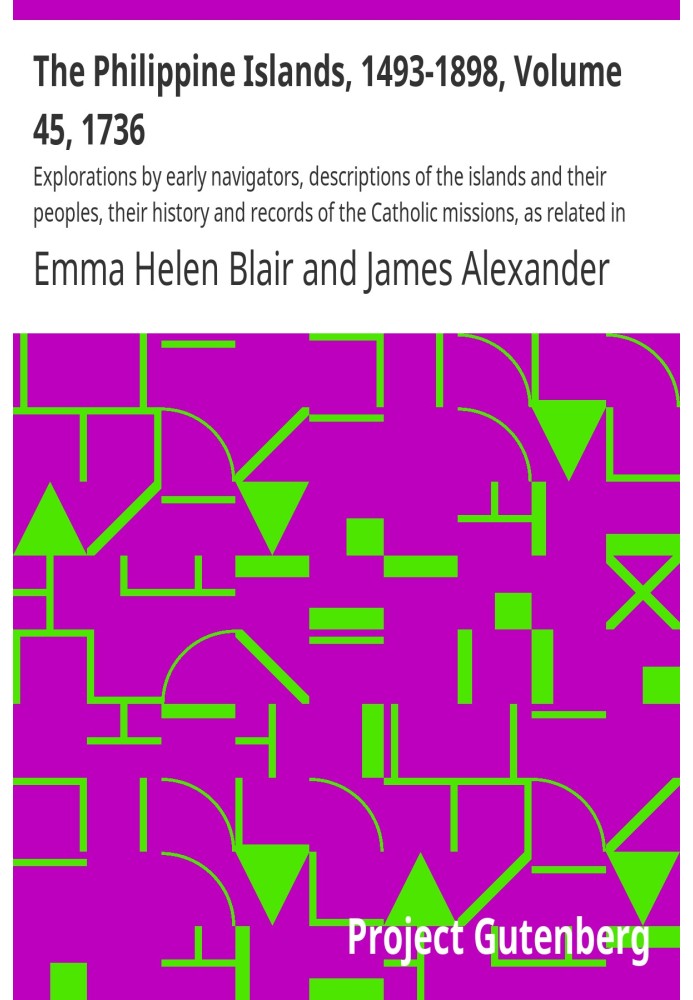 The Philippine Islands, 1493-1898, Volume 45, 1736

Explorations by early navigators, descriptions of the islands and their peoples, their history and records of the Catholic missions, as related in

Emma Helen Blair and James Alexander

Project Gutenberg